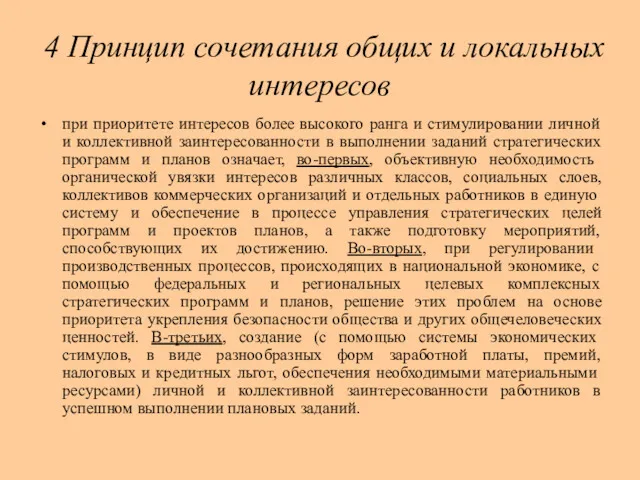 4 Принцип сочетания общих и локальных интересов

• при приоритете интересов более высокого ранга и стимулировании личной и коллективной заинтересованности в выполнении заданий стратегических программ и планов означает, во-первых, объективную необходимость органической увязки интересов различных классов, социальных слоев, коллективов коммерческих организаций и отдельных работников в единую систему и обеспечение в процессе управления стратегических целей программ и проектов планов, а также подготовку мероприятий, способствующих их достижению. Во-вторых, при регулировании производственных процессов, происходящих в национальной экономике, с помощью федеральных и региональных целевых комплексных стратегических программ и планов, решение этих проблем на основе приоритета укрепления безопасности общества и других общечеловеческих ценностей. В-третьих, создание (с помощью системы экономических стимулов, в виде разнообразных форм заработной платы, премий, налоговых и кредитных льгот, обеспечения необходимыми материальными ресурсами) личной и коллективной заинтересованности работников в успешном выполнении плановых заданий.